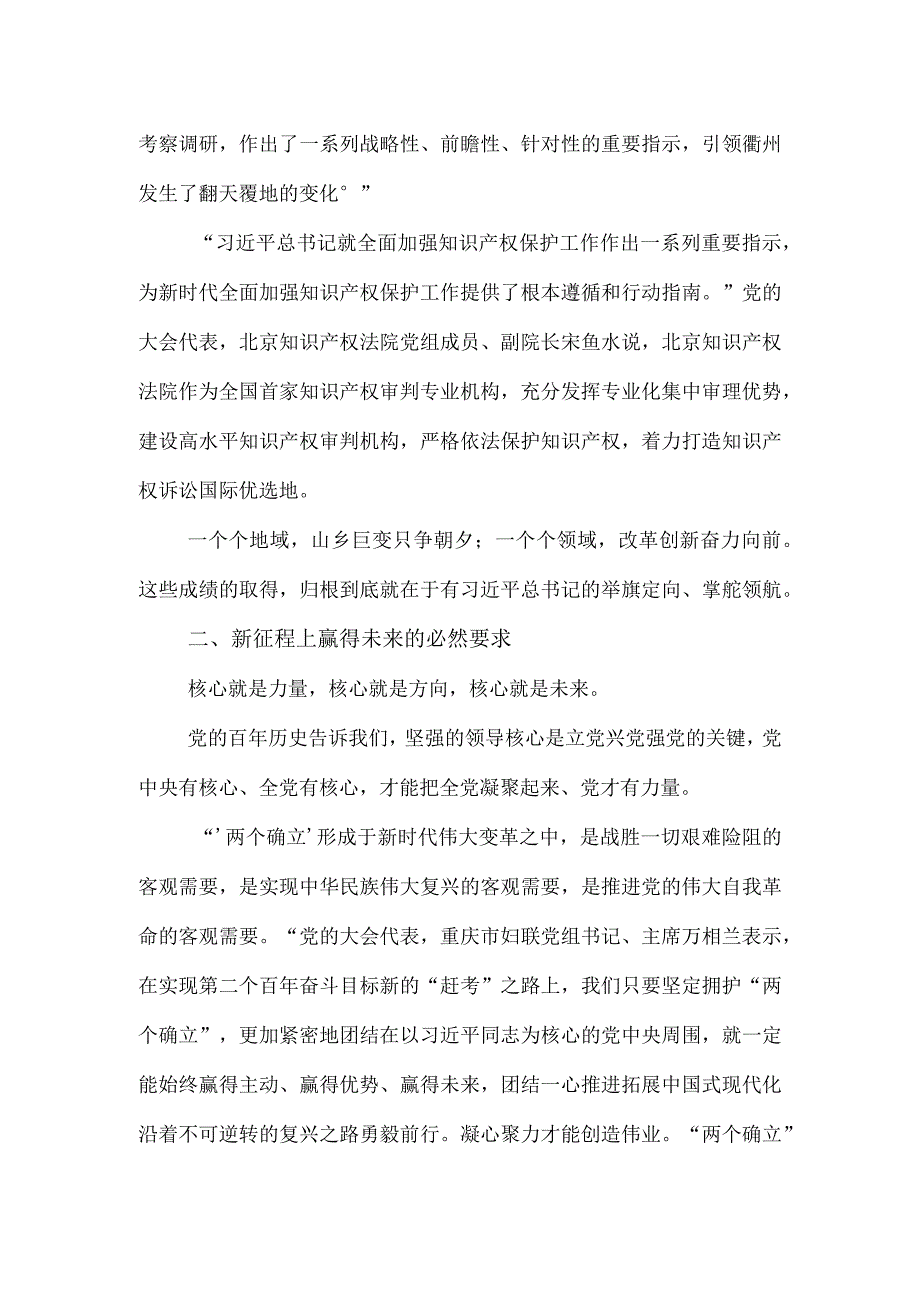 考察调研，作出了一系列战略性、前瞻性、针对性的重要指示，引领衢州发生了翻天覆地的变化°”

“习近平总书记就全面加强知识产权保护工作作出一系列重要指示，为新时代全面加强知识产权保护工作提供了根本遵循和行动指南。”党的大会代表，北京知识产权法院党组成员、副院长宋鱼水说，北京知识产权法院作为全国首家知识产权审判专业机构，充分发挥专业化集中审理优势，建设高水平知识产权审判机构，严格依法保护知识产权，着力打造知识产权诉讼国际优选地。

一个个地域，山乡巨变只争朝夕；一个个领域，改革创新奋力向前。这些成绩的取得，归根到底就在于有习近平总书记的举旗定向、掌舵领航。

二、新征程上赢得未来的必然要求

核心就是力量，核心就是方向，核心就是未来。

党的百年历史告诉我们，坚强的领导核心是立党兴党强党的关键，党中央有核心、全党有核心，才能把全党凝聚起来、党才有力量。

“’两个确立’形成于新时代伟大变革之中，是战胜一切艰难险阻的客观需要，是实现中华民族伟大复兴的客观需要，是推进党的伟大自我革命的客观需要。“党的大会代表，重庆市妇联党组书记、主席万相兰表示，在实现第二个百年奋斗目标新的“赶考”之路上，我们只要坚定拥护“两个确立”，更加紧密地团结在以习近平同志为核心的党中央周围，就一定能始终赢得主动、赢得优势、赢得未来，团结一心推进拓展中国式现代化沿着不可逆转的复兴之路勇毅前行。凝心聚力才能创造伟业。“两个确立”